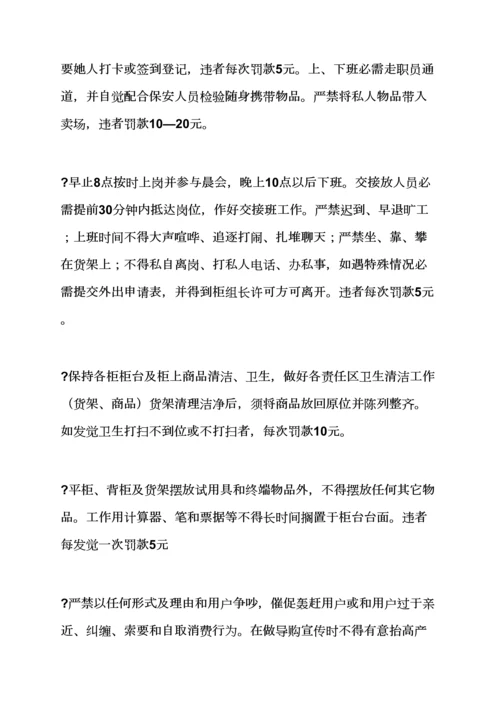 要她人打卡或签到登记，违者每次罚款5元。上、下班必需走职员通道，并自觉配合保安人员检验随身携带物品。严禁将私人物品带入卖场，违者罚款10—20元。

?早止8点按时上岗并参与晨会，晚上10点以后下班。交接放人员必需提前30分钟内抵达岗位，作好交接班工作。严禁迟到、早退旷工；上班时间不得大声喧哗、追逐打闹、扎堆聊天；严禁坐、靠、攀在货架上；不得私自离岗、打私人电话、办私事，如遇特殊情况必需提交外出申请表，并得到柜组长许可方可离开。违者每次罚款5元。

?保持各柜柜台及柜上商品清洁、卫生，做好各责任区卫生清洁工作（货架、商品）货架清理洁净后，须将商品放回原位并陈列整齐。如发觉卫生打扫不到位或不打扫者，每次罚款10元。

?平柜、背柜及货架摆放试用具和终端物品外，不得摆放任何其它物品。工作用计算器、笔和票据等不得长时间搁置于柜台台面。违者每发觉一次罚款5元

?严禁以任何形式及理由和用户争吵，催促轰赶用户或和用户过于亲近、纠缠、索要和自取消费行为。在做导购宣传时不得有意抬高产